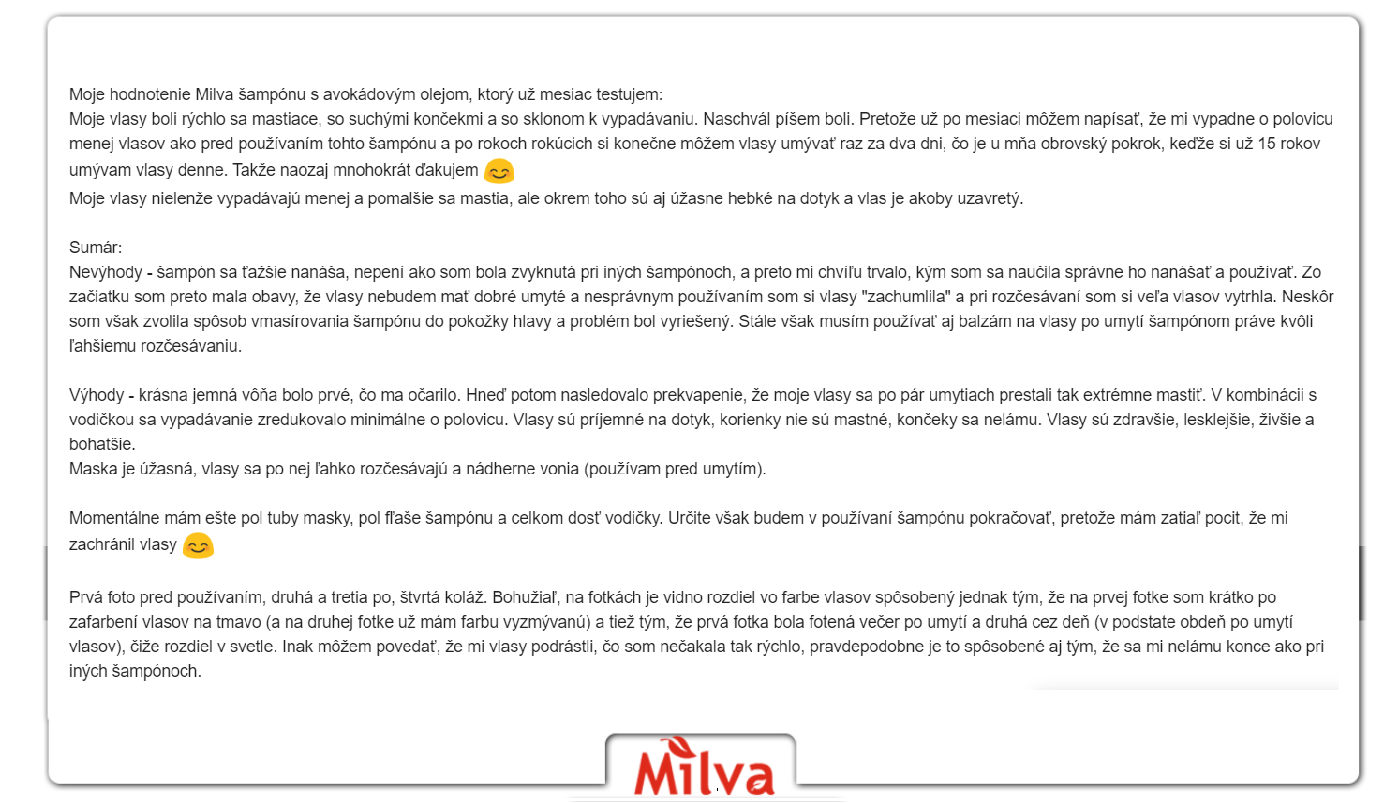 Moje hodnotenie Milva šampónu s avokádovým olejom, ktorý už mesiac testujem:
Moje vlasy boli rýchlo sa mastiace, so suchými končekmi a so sklonom k vypadávaniu. Naschvál píšem boli. Pretože už po mesiaci môžem napísať, že mi vypadne o polovicu menej vlasov ako pred používaním tohto šampónu a po rokoch rokúcich si konečne môžem vlasy umývať raz za dva dni, čo je u mňa obrovský pokrok, keďže si už 15 rokov umývam vlasy denne. Takže naozaj mnohokrát ďakujem 😊
Moje vlasy nielenže vypadávajú menej a pomalšie sa mastia, ale okrem toho sú aj úžasne hebké na dotyk a vlas je akoby uzavretý.

Sumár:
Nevýhody - šampón sa ťažšie nanáša, nepení ako som bola zvyknutá pri iných šampónoch, a preto mi chvíľu trvalo, kým som sa naučila správne ho nanášať a používať. Zo začiatku som preto mala obavy, že vlasy nebudem mať dobré umyté a nesprávnym používaním som si vlasy "zachumlila" a pri rozčesávaní som si veľa vlasov vytrhla. Neskôr som však zvolila spôsob vmasírovania šampónu do pokožky hlavy a problém bol vyriešený. Stále však musím používať aj balzám na vlasy po umytí šampónom práve kvôli ľahšiemu rozčesávaniu.

Výhody - krásna jemná vôňa bolo prvé, čo ma očarilo. Hneď potom nasledovalo prekvapenie, že moje vlasy sa po pár umytiach prestali tak extrémne mastiť. V kombinácii s vodičkou sa vypadávanie zredukovalo minimálne o polovicu. Vlasy sú príjemné na dotyk, korienky nie sú mastné, končeky sa nelámu. Vlasy sú zdravšie, lesklejšie, živšie a bohatšie.
Maska je úžasná, vlasy sa po nej ľahko rozčesávajú a nádherne vonia (používam pred umytím).

Momentálne mám ešte pol tuby masky, pol fľaše šampónu a celkom dosť vodičky. Určite však budem v používaní šampónu pokračovať, pretože mám zatiaľ pocit, že mi zachránil vlasy 😊

Prvá foto pred používaním, druhá a tretia po, štvrtá koláž. Bohužiaľ, na fotkách je vidno rozdiel vo farbe vlasov spôsobený jednak tým, že na prvej fotke som krátko po zafarbení vlasov na tmavo (a na druhej fotke už mám farbu vyzmývanú) a tiež tým, že prvá fotka bola fotená večer po umytí a druhá cez deň (v podstate obdeň po umytí vlasov), čiže rozdiel v svetle. Inak môžem povedať, že mi vlasy podrástli, čo som nečakala tak rýchlo, pravdepodobne je to spôsobené aj tým, že sa mi nelámu konce ako pri iných šampónoch.

Milva